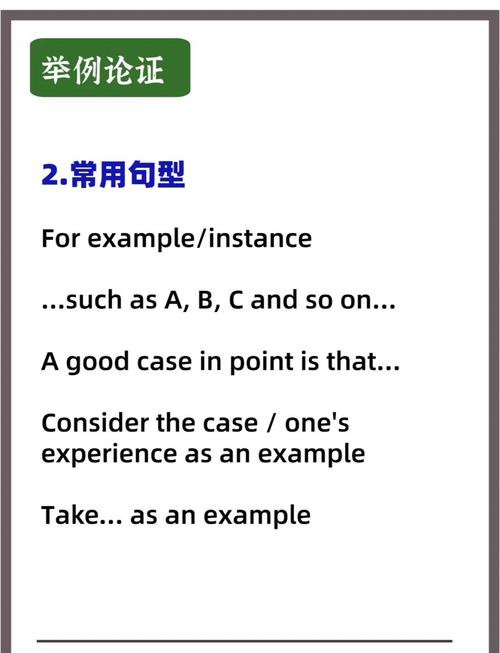 举例论证

2.常用句型

For example/instance

...such as A, B, C and so on...

A good case in point is that...

Consider the case / one's experience as an example

Take... as an example